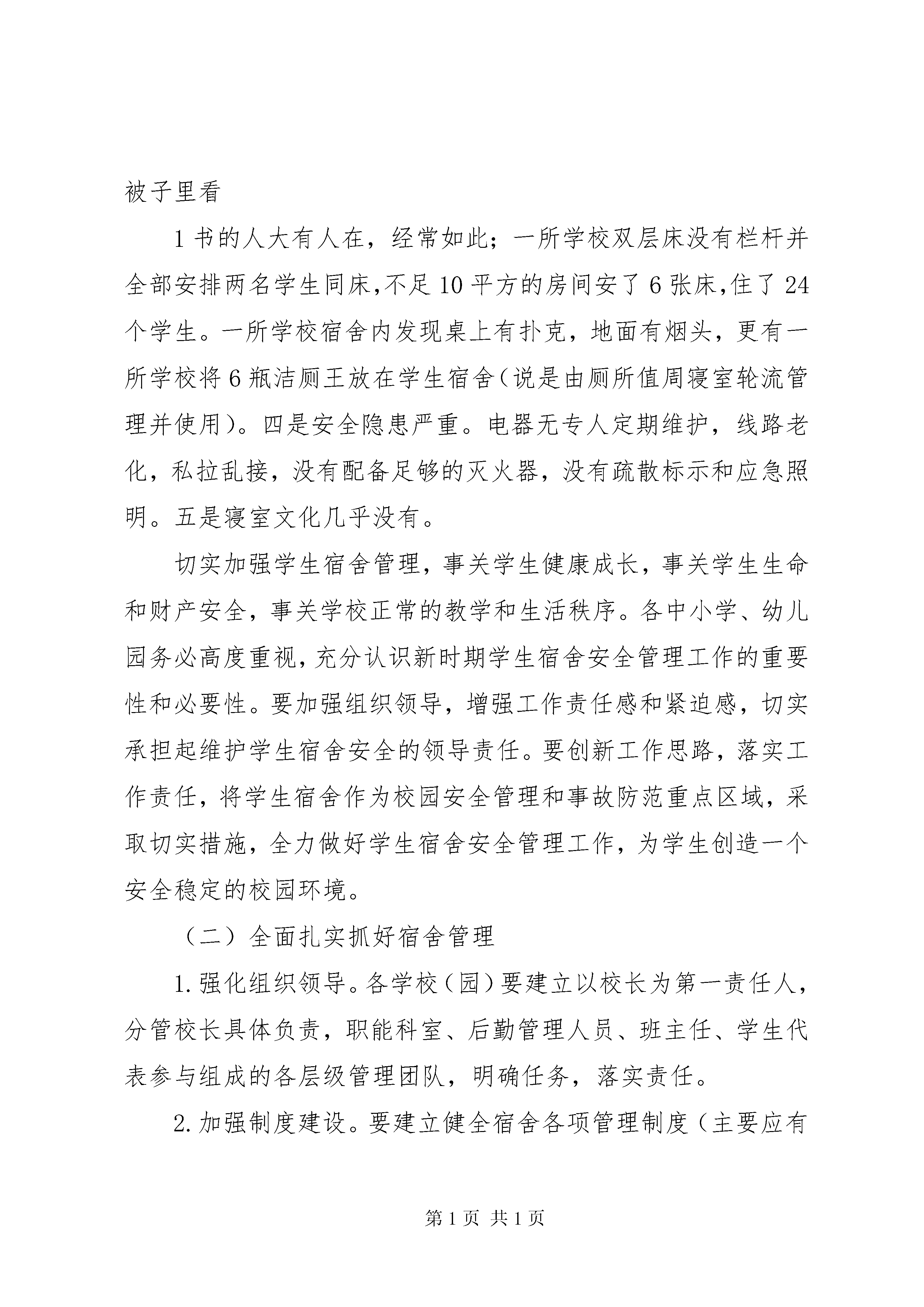 被子里看

1书的人大有人在，经常如此；一所学校双层床没有栏杆并全部安排两名学生同床,不足10平方的房间安了6张床,住了24个学生。一所学校宿舍内发现桌上有扑克，地面有烟头，更有一所学校将6瓶洁厕王放在学生宿舍(说是由厕所值周寝室轮流管理并使用)。四是安全隐患严重。电器无专人定期维护，线路老化，私拉乱接，没有配备足够的灭火器，没有疏散标示和应急照明。五是寝室文化几乎没有。

切实加强学生宿舍管理，事关学生健康成长，事关学生生命和财产安全，事关学校正常的教学和生活秩序。各中小学、幼儿园务必高度重视,充分认识新时期学生宿舍安全管理工作的重要性和必要性。要加强组织领导，增强工作责任感和紧迫感，切实承担起维护学生宿舍安全的领导责任。要创新工作思路，落实工作责任，将学生宿舍作为校园安全管理和事故防范重点区域，采取切实措施，全力做好学生宿舍安全管理工作，为学生创造一个安全稳定的校园环境。

（二）全面扎实抓好宿舍管理

1.强化组织领导。各学校(园)要建立以校长为第一责任人，分管校长具体负责，职能科室、后勤管理人员、班主任、学生代表参与组成的各层级管理团队，明确任务，落实责任。

2.加强制度建设。要建立健全宿舍各项管理制度（主要应有

第1页 共1页